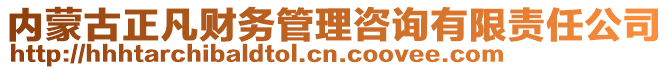 内蒙古正凡财务管理咨询有限责任公司
http://hhhtarchibaldtol.cn.coovee.com